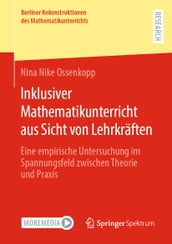 Berliner Rekonstruktionen des Mathematikunterrichts

RESEARCH

Nina Nike Ossenkopp

Inklusiver Mathematikunterricht aus Sicht von Lehrkräften

Eine empirische Untersuchung im Spannungsfeld zwischen Theorie und Praxis

MORE MEDIA

Springer Spektrum